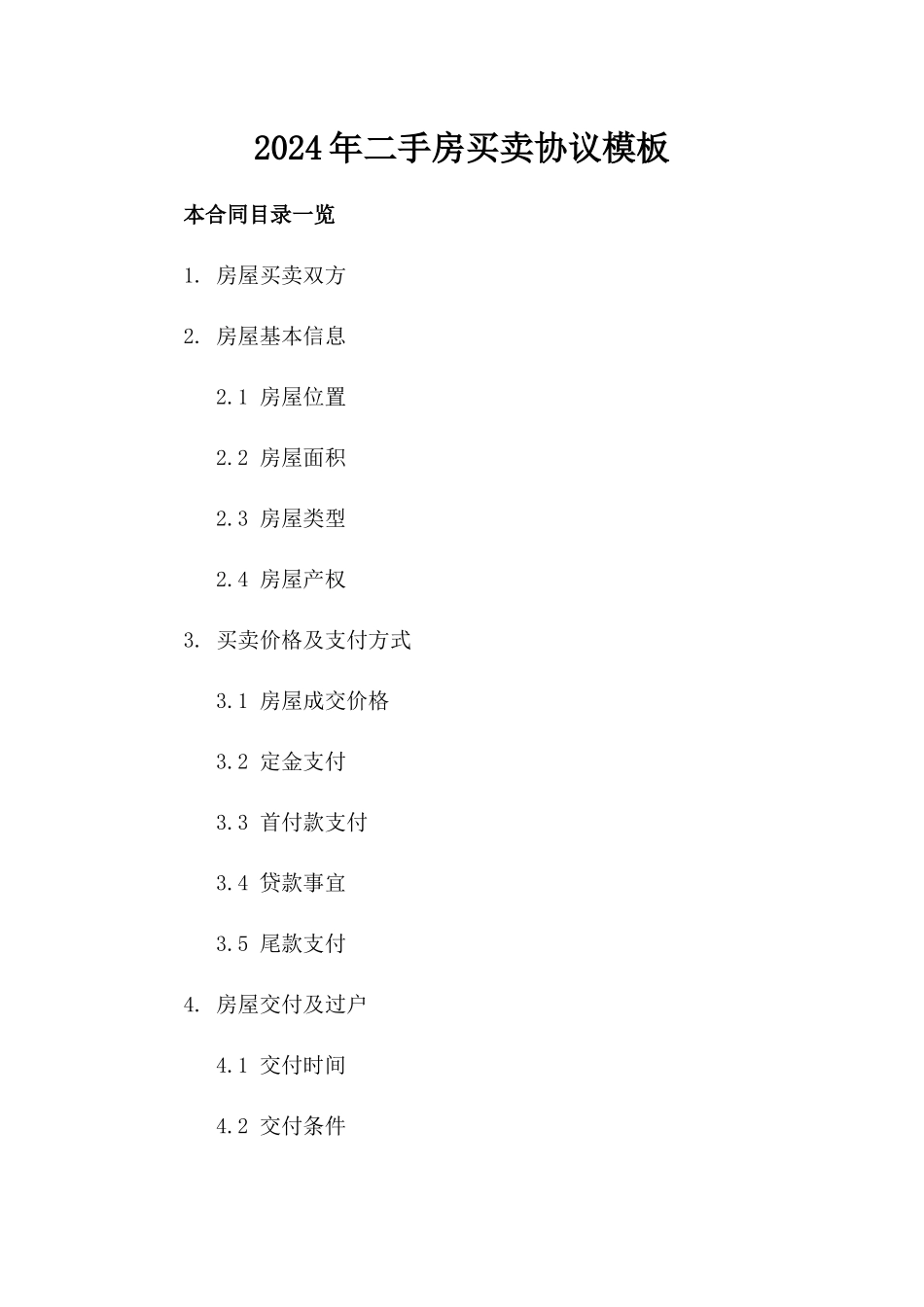 2024年二手房买卖协议模板

本合同目录一览

1. 房屋买卖双方

2. 房屋基本信息

2.1 房屋位置

2.2 房屋面积

2.3 房屋类型

2.4 房屋产权

3. 买卖价格及支付方式

3.1 房屋成交价格

3.2 定金支付

3.3 首付款支付

3.4 贷款事宜

3.5 尾款支付

4. 房屋交付及过户

4.1 交付时间

4.2 交付条件